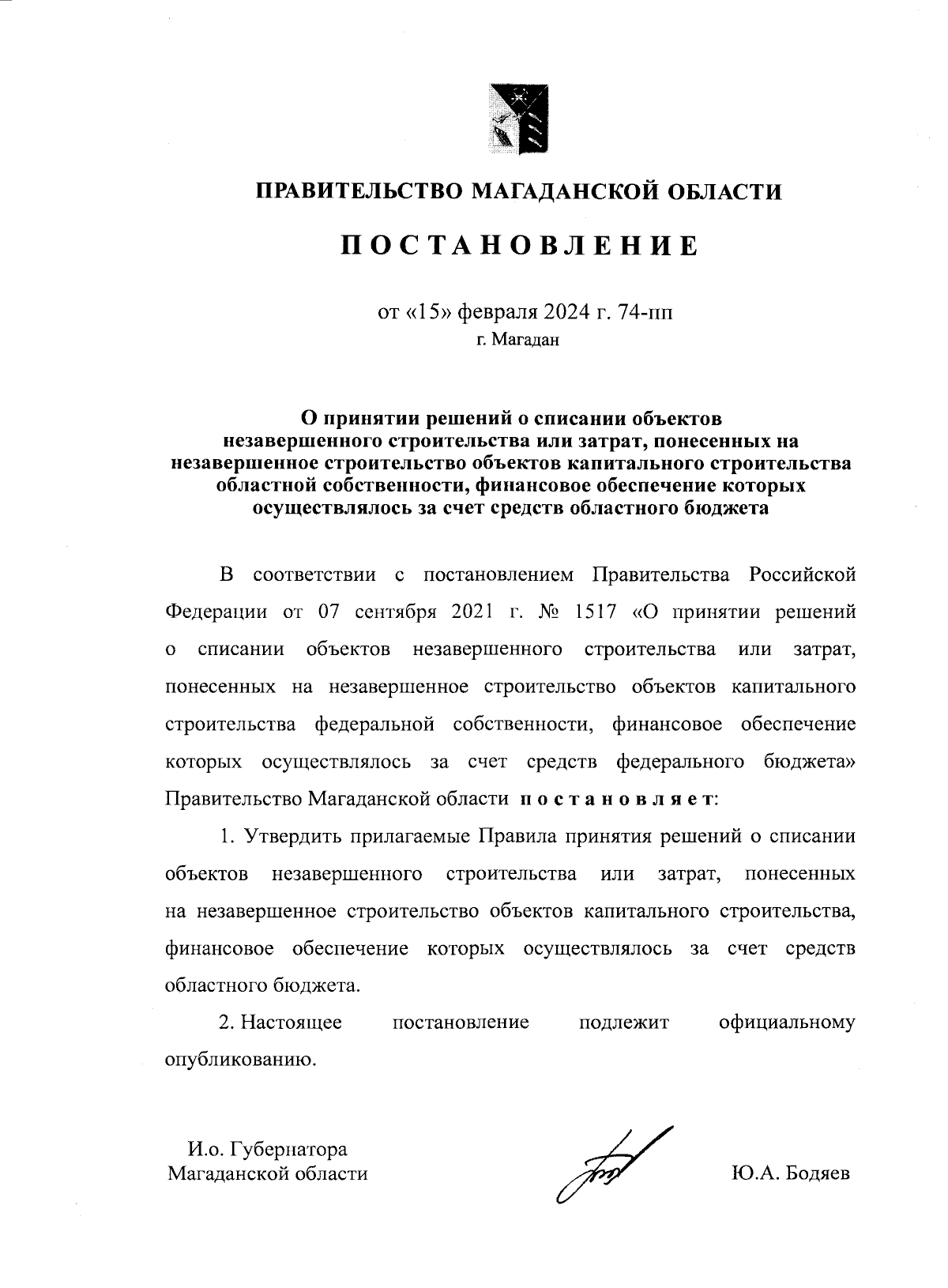 ПРАВИТЕЛЬСТВО МАГАДАНСКОЙ ОБЛАСТИ

ПОСТАНОВЛЕНИЕ

от «15» февраля 2024 г. 74-пп
г. Магадан

О принятии решений о списании объектов незавершенного строительства или затрат, понесенных на незавершенное строительство объектов капитального строительства областной собственности, финансовое обеспечение которых осуществлялось за счет средств областного бюджета

В соответствии с постановлением Правительства Российской Федерации от 07 сентября 2021 г. № 1517 «О принятии решений о списании объектов незавершенного строительства или затрат, понесенных на незавершенное строительство объектов капитального строительства федеральной собственности, финансовое обеспечение которых осуществлялось за счет средств федерального бюджета» Правительство Магаданской области постановляет:

1. Утвердить прилагаемые Правила принятия решений о списании объектов незавершенного строительства или затрат, понесенных на незавершенное строительство объектов капитального строительства, финансовое обеспечение которых осуществлялось за счет средств областного бюджета.

2. Настоящее постановление подлежит официальному опубликованию.

И.о. Губернатора
Магаданской области

Ю.А. Бодяев